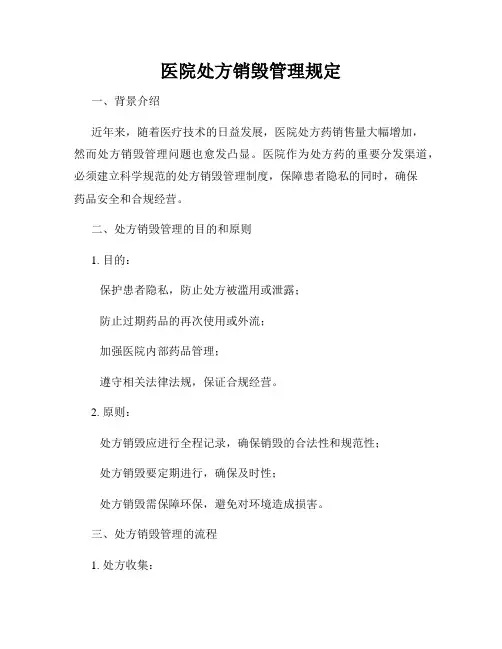 医院处方销毁管理规定

一、背景介绍

近年来，随着医疗技术的日益发展，医院处方药销售量大幅增加，然而处方销毁管理问题也愈发凸显。医院作为处方药的重要分发渠道，必须建立科学规范的处方销毁管理制度，保障患者隐私的同时，确保药品安全和合规经营。

二、处方销毁管理的目的和原则

1. 目的：

保护患者隐私，防止处方被滥用或泄露；

防止过期药品的再次使用或外流；

加强医院内部药品管理；

遵守相关法律法规，保证合规经营。

2. 原则：

处方销毁应进行全程记录，确保销毁的合法性和规范性；

处方销毁要定期进行，确保及时性；

处方销毁需保障环保，避免对环境造成损害。

三、处方销毁管理的流程

1. 处方收集：